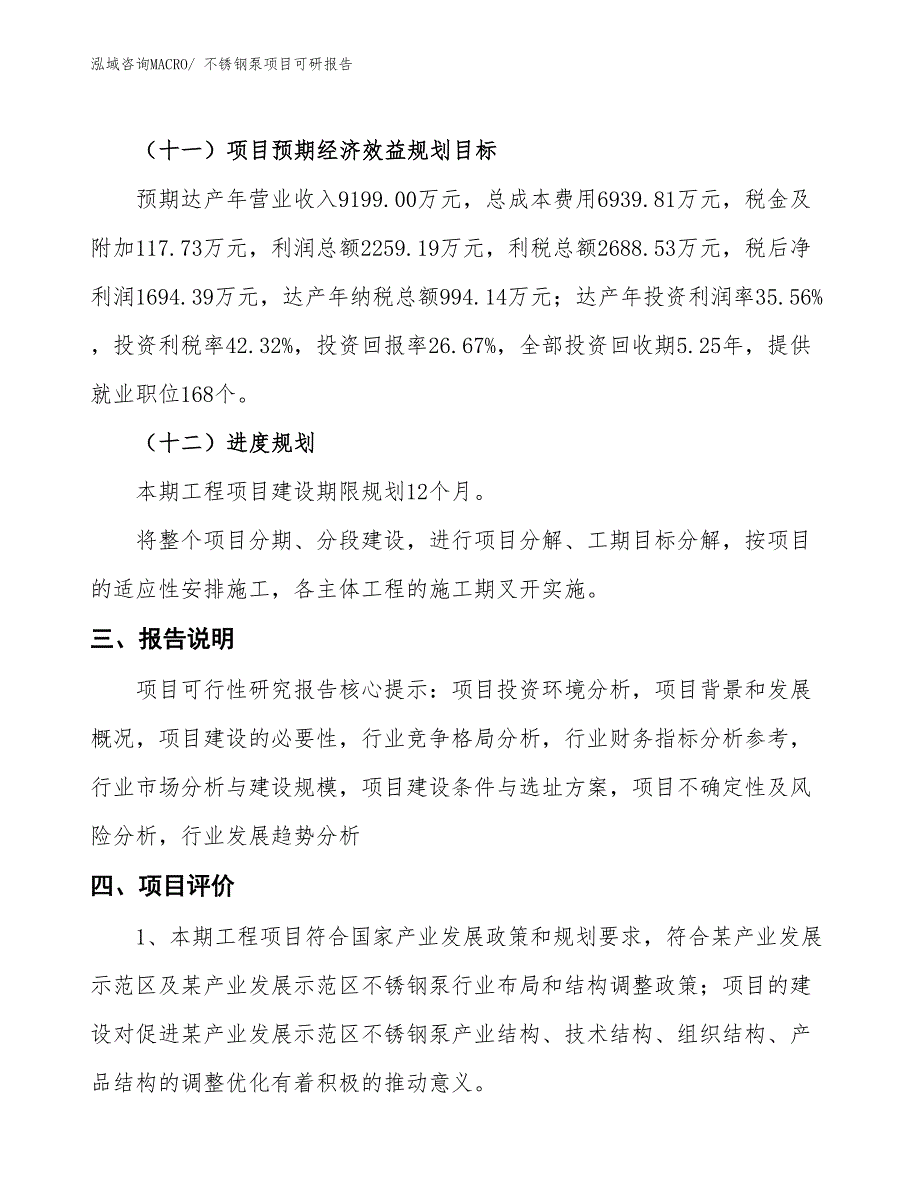 泓域咨询MACRO/ 不锈钢泵项目可研报告

（十一）项目预期经济效益规划目标

预期达产年营业收入9199.00万元，总成本费用6939.81万元，税金及附加117.73万元，利润总额2259.19万元，利税总额2688.53万元，税后净利润1694.39万元，达产年纳税总额994.14万元；达产年投资利润率35.56%，投资利税率42.32%，投资回报率26.67%，全部投资回收期5.25年，提供就业职位168个。

（十二）进度规划

本期工程项目建设期限规划12个月。

将整个项目分期、分段建设，进行项目分解、工期目标分解，按项目的适应性安排施工，各主体工程的施工期叉开实施。

三、报告说明

项目可行性研究报告核心提示：项目投资环境分析，项目背景和发展概况，项目建设的必要性，行业竞争格局分析，行业财务指标分析参考，行业市场分析与建设规模，项目建设条件与选址方案，项目不确定性及风险分析，行业发展趋势分析

四、项目评价

1、本期工程项目符合国家产业发展政策和规划要求，符合某产业发展示范区及某产业发展示范区不锈钢泵行业布局和结构调整政策；项目的建设对促进某产业发展示范区不锈钢泵产业结构、技术结构、组织结构、产品结构的调整优化有着积极的推动意义。